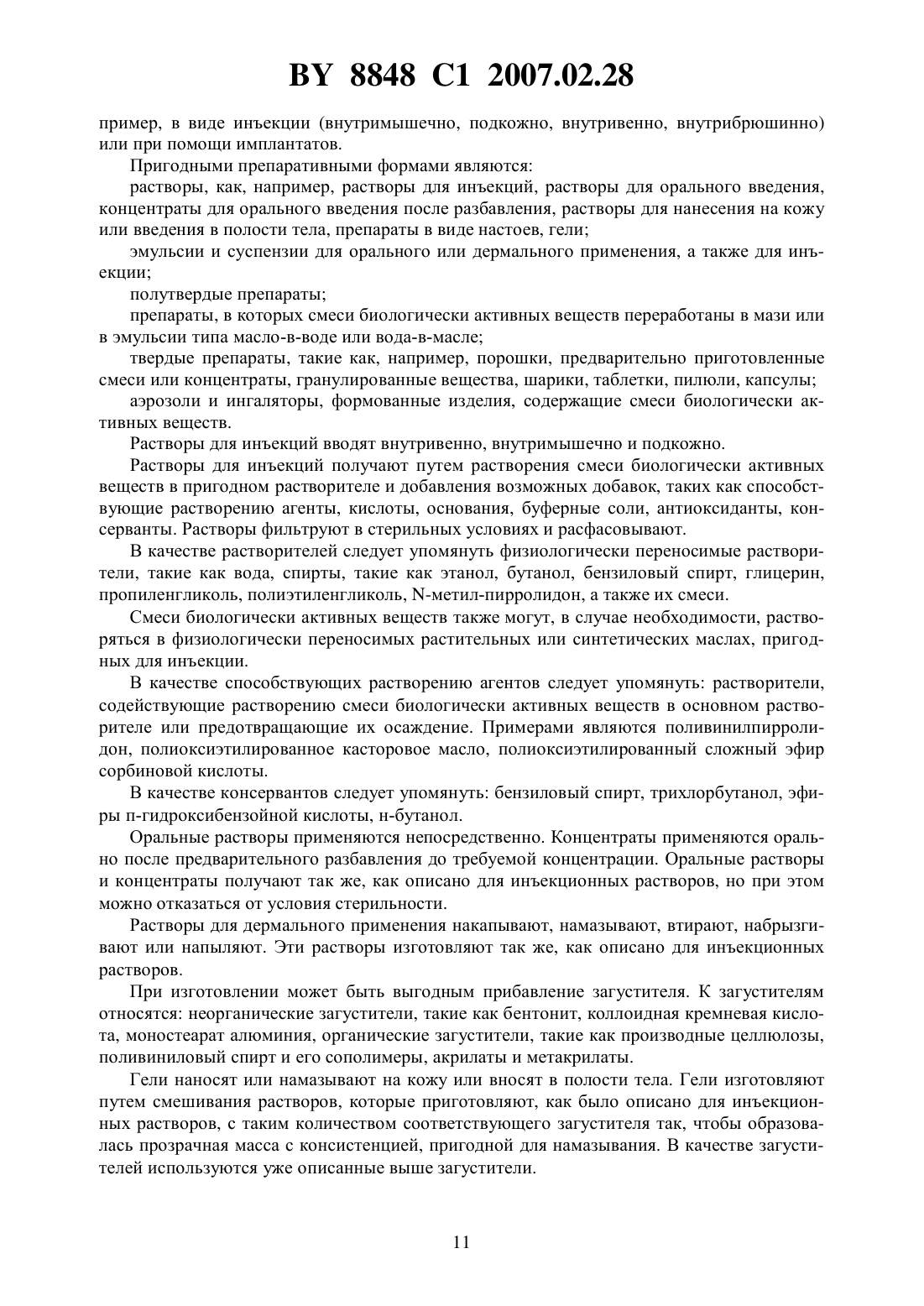 BY 8848 C1 2007.02.28

пример, в виде инъекции (внутримышечно, подкожно, внутривенно, внутрибрюшинно) или при помощи имплантатов.

Пригодными препаративными формами являются:

растворы, как, например, растворы для инъекций, растворы для орального введения, концентраты для орального введения после разбавления, растворы для нанесения на кожу или введения в полости тела, препараты в виде настоев, гели;

эмульсии и суспензии для орального или дермального применения, а также для инъекции;

полутвердые препараты;

препараты, в которых смеси биологически активных веществ переработаны в мази или в эмульсии типа масло-в-воде или вода-в-масле;

твердые препараты, такие как, например, порошки, предварительно приготовленные смеси или концентраты, гранулированные вещества, шарики, таблетки, пилюли, капсулы;

аэрозоли и ингаляторы, формованные изделия, содержащие смеси биологически активных веществ.

Растворы для инъекций вводят внутривенно, внутримышечно и подкожно.

Растворы для инъекций получают путем растворения смеси биологически активных веществ в пригодном растворителе и добавления возможных добавок, таких как способствующие растворению агенты, кислоты, основания, буферные соли, антиоксиданты, консерванты. Растворы фильтруют в стерильных условиях и расфасовывают.

В качестве растворителей следует упомянуть физиологически переносимые растворители, такие как вода, спирты, такие как этанол, бутанол, бензиловый спирт, глицерин, пропиленгликоль, полиэтиленгликоль, N-метил-пирролидон, а также их смеси.

Смеси биологически активных веществ также могут, в случае необходимости, растворяться в физиологически переносимых растительных или синтетических маслах, пригодных для инъекции.

В качестве способствующих растворению агентов следует упомянуть: растворители, содействующие растворению смеси биологически активных веществ в основном растворителе или предотвращающие их осаждение. Примерами являются поливинилпирролидон, полиоксиэтилированное касторовое масло, полиоксиэтилированный сложный эфир сорбиновой кислоты.

В качестве консервантов следует упомянуть: бензиловый спирт, трихлорбутанол, эфиры п-гидроксибензойной кислоты, н-бутанол.

Оральные растворы применяются непосредственно. Концентраты применяются орально после предварительного разбавления до требуемой концентрации. Оральные растворы и концентраты получают так же, как описано для инъекционных растворов, но при этом можно отказаться от условия стерильности.

Растворы для дермального применения накапывают, намазывают, втирают, набрызгивают или напыляют. Эти растворы изготовляют так же, как описано для инъекционных растворов.

При изготовлении может быть выгодным прибавление загустителя. К загустителям относятся: неорганические загустители, такие как бентонит, коллоидная кремневая кислота, моностеарат алюминия, органические загустители, такие как производные целлюлозы, поливиниловый спирт и его сополимеры, акрилаты и метакрилаты.

Гели наносят или намазывают на кожу или вносят в полости тела. Гели изготовляют путем смешивания растворов, которые приготовляют, как было описано для инъекционных растворов, с таким количеством соответствующего загустителя так, чтобы образовалась прозрачная масса с консистенцией, пригодной для намазывания. В качестве загустителей используются уже описанные выше загустители.

11